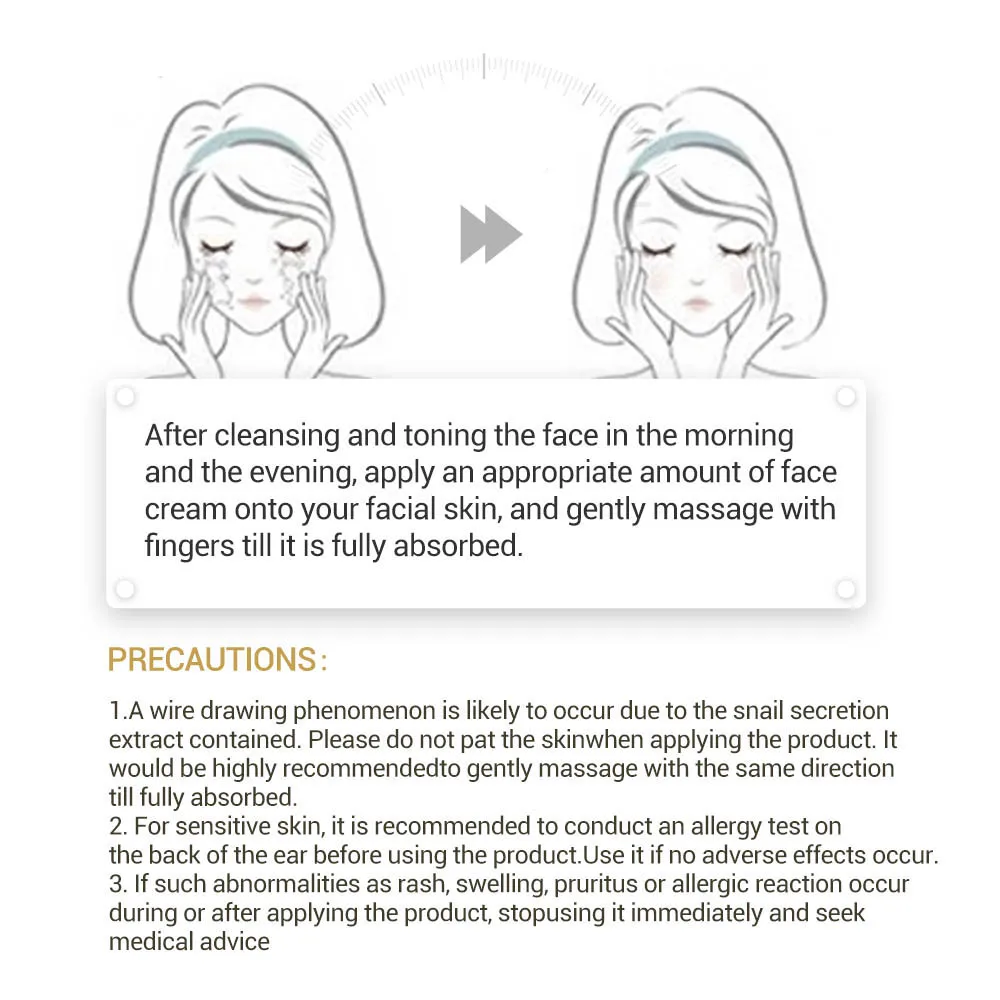 After cleansing and toning the face in the morning and the evening, apply an appropriate amount of face cream onto your facial skin, and gently massage with fingers till it is fully absorbed.

PRECAUTIONS:

1.A wire drawing phenomenon is likely to occur due to the snail secretion extract contained. Please do not pat the skinwhen applying the product. It would be highly recommendedto gently massage with the same direction till fully absorbed.
2. For sensitive skin, it is recommended to conduct an allergy test on the back of the ear before using the product.Use it if no adverse effects occur.
3. If such abnormalities as rash, swelling, pruritus or allergic reaction occur during or after applying the product, stopusing it immediately and seek medical advice